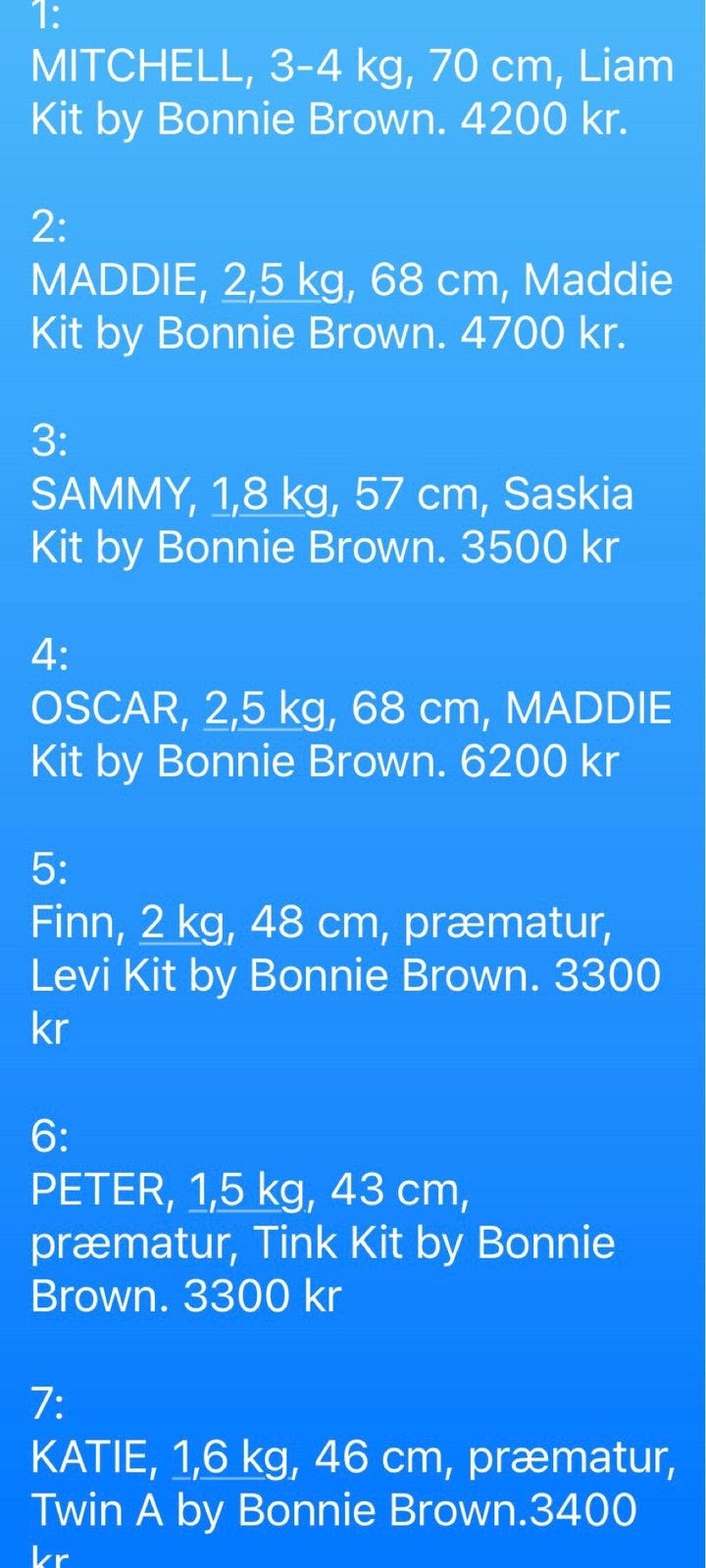 1:
MITCHELL, 3-4 kg, 70 cm, Liam Kit by Bonnie Brown. 4200 kr.

2:
MADDIE, 2,5 kg, 68 cm, Maddie Kit by Bonnie Brown. 4700 kr.

3:
SAMMY, 1,8 kg, 57 cm, Saskia Kit by Bonnie Brown. 3500 kr

4:
OSCAR, 2,5 kg, 68 cm, MADDIE Kit by Bonnie Brown. 6200 kr

5:
Finn, 2 kg, 48 cm, præmatur, Levi Kit by Bonnie Brown. 3300 kr

6:
PETER, 1,5 kg, 43 cm, præmatur, Tink Kit by Bonnie Brown. 3300 kr

7:
KATIE, 1,6 kg, 46 cm, præmatur, Twin A by Bonnie Brown.3400 kr